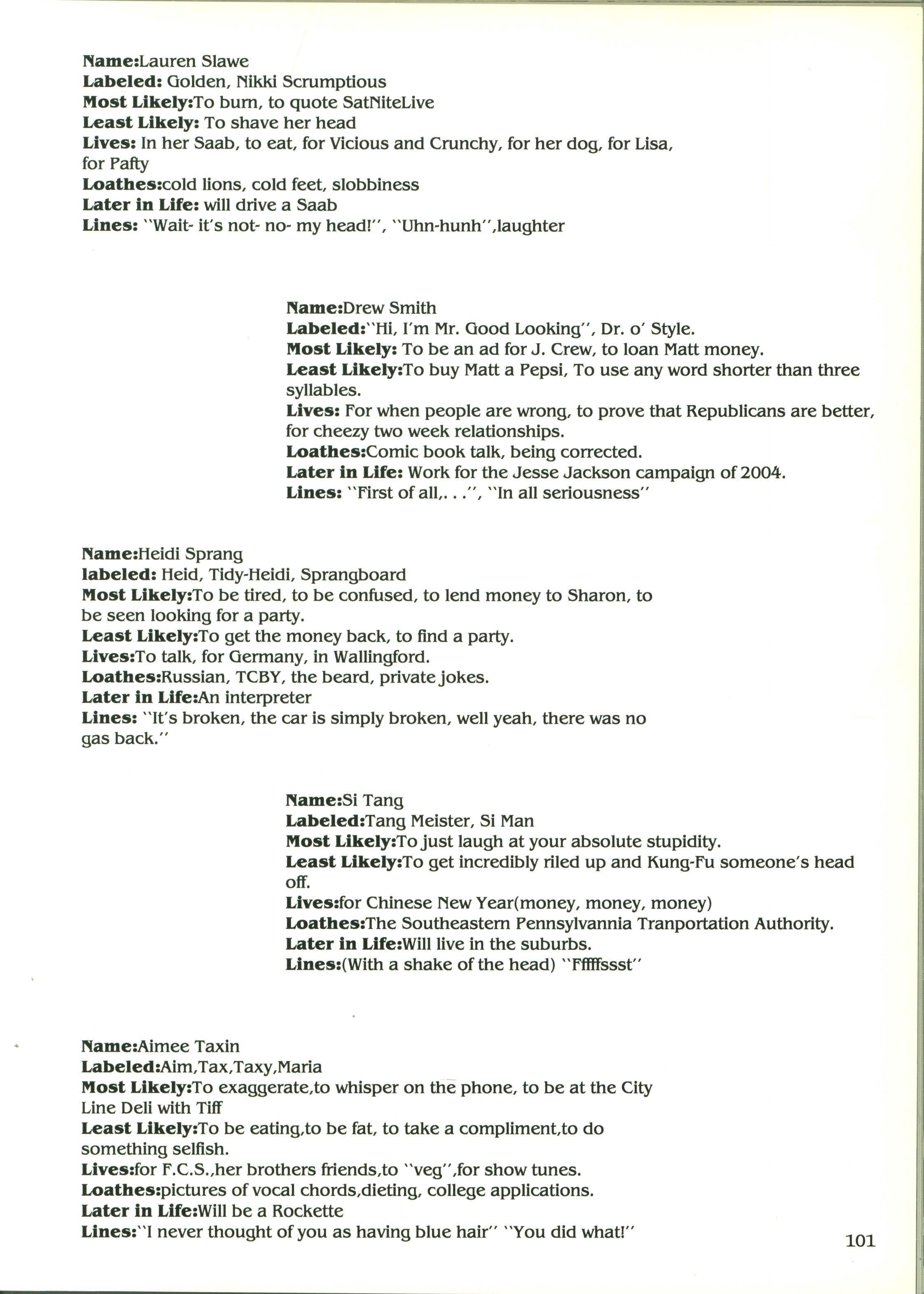 Name:Lauren Slawe
Labeled: Golden, Nikki Scrumptious
Most Likely:To burn, to quote SatNiteLive
Least Likely: To shave her head
Lives: In her Saab, to eat, for Vicious and Crunchy, for her dog, for Lisa, for Pafty
Loathes:cold lions, cold feet, slobbiness
Later in Life: will drive a Saab
Lines: "Wait- it's not- no- my head!", "Uhn-hunh",laughter

Name:Drew Smith
Labeled:"Hi, I'm Mr. Good Looking", Dr. o' Style.
Most Likely: To be an ad for J. Crew, to loan Matt money.
Least Likely:To buy Matt a Pepsi, To use any word shorter than three syllables.
Lives: For when people are wrong, to prove that Republicans are better, for cheezy two week relationships.
Loathes:Comic book talk, being corrected.
Later in Life: Work for the Jesse Jackson campaign of 2004.
Lines: "First of all,. . .", "In all seriousness"

Name:Heidi Sprang
labeled: Heid, Tidy-Heidi, Sprangboard
Most Likely:To be tired, to be confused, to lend money to Sharon, to be seen looking for a party.
Least Likely:To get the money back, to find a party.
Lives:To talk, for Germany, in Wallingford.
Loathes:Russian, TCBY, the beard, private jokes.
Later in Life:An interpreter
Lines: "It's broken, the car is simply broken, well yeah, there was no gas back."

Name:Si Tang
Labeled:Tang Meister, Si Man
Most Likely:To just laugh at your absolute stupidity.
Least Likely:To get incredibly riled up and Kung-Fu someone's head off.
Lives:for Chinese New Year(money, money, money)
Loathes:The Southeastern Pennsylvannia Tranportation Authority.
Later in Life:Will live in the suburbs.
Lines:(With a shake of the head) "Fffffssst"

Name:Aimee Taxin
Labeled:Aim,Tax,Taxy,Maria
Most Likely:To exaggerate,to whisper on the phone, to be at the City Line Deli with Tiff
Least Likely:To be eating,to be fat, to take a compliment,to do something selfish.
Lives:for F.C.S.,her brothers friends,to "veg",for show tunes.
Loathes:pictures of vocal chords,dieting, college applications.
Later in Life:Will be a Rockette
Lines:"I never thought of you as having blue hair" "You did what!"

101